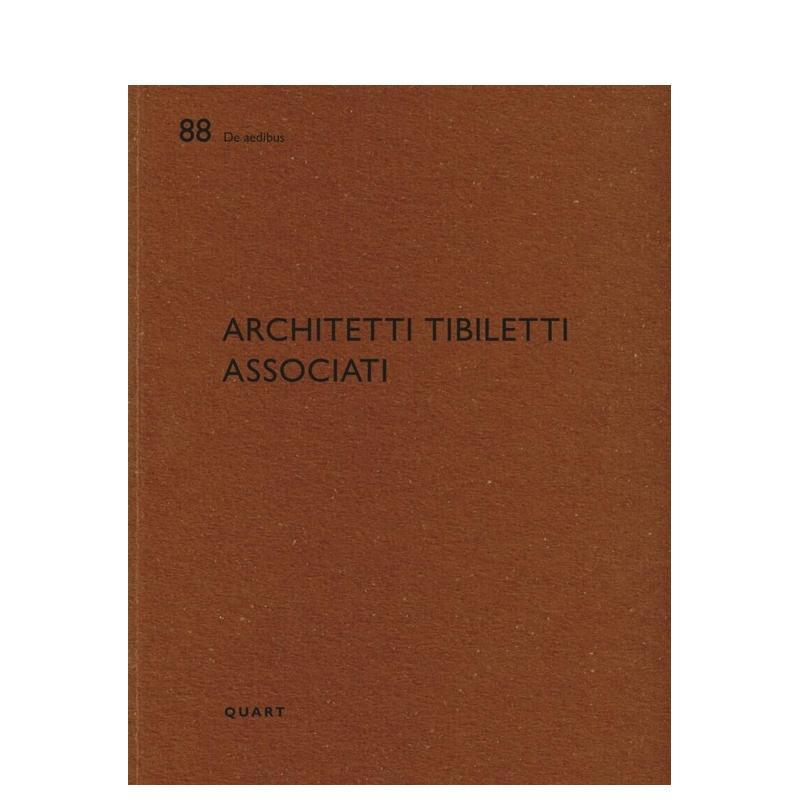 88 De aedibus

ARCHITETTI TIBILETTI
ASSOCIATI

QUART